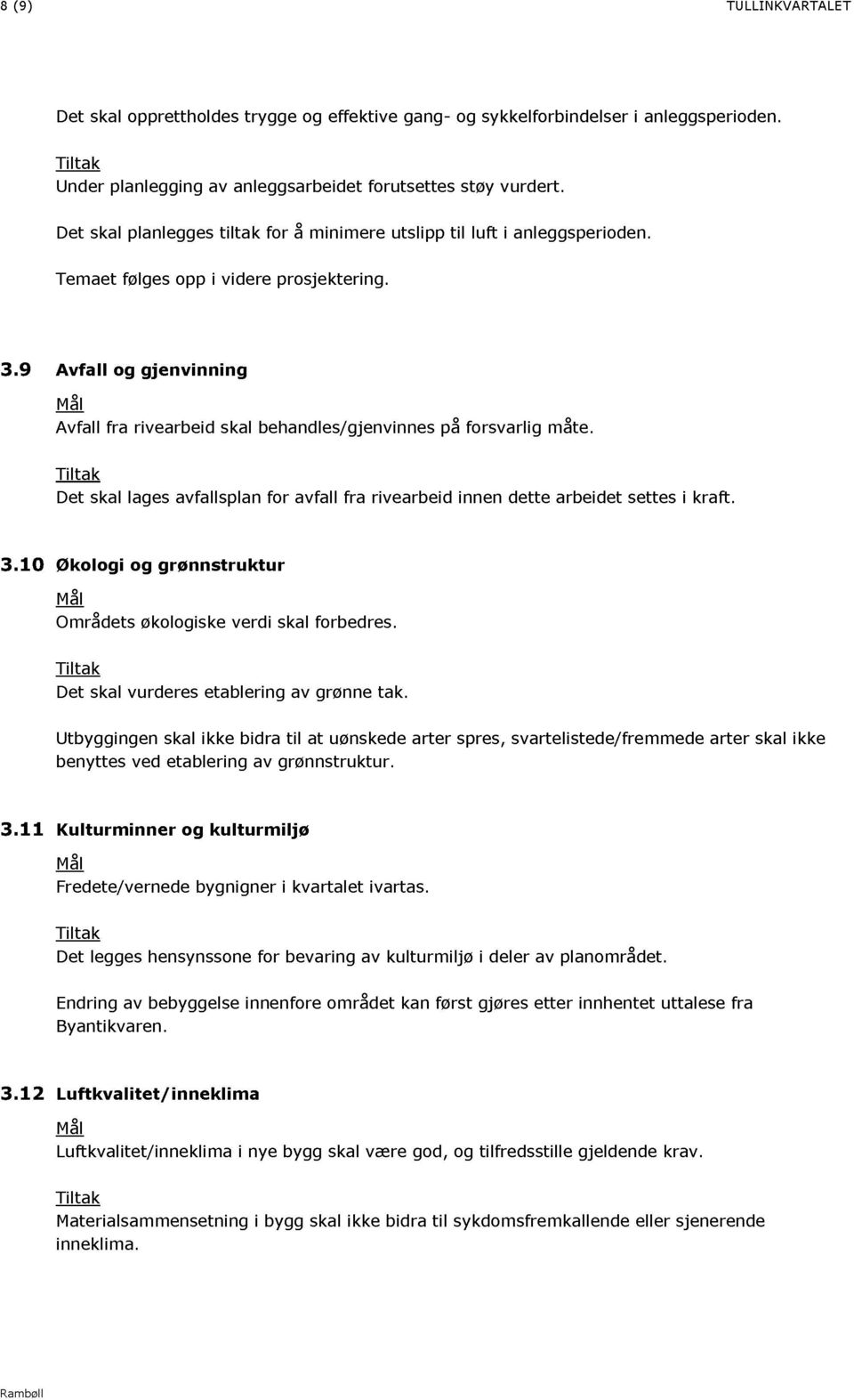 8 (9) TULLINKVARTALET

Det skal opprettholdes trygge og effektive gang- og sykkelforbindelser i anleggsperioden.

Tiltak
Under planlegging av anleggsarbeidet forutsettes støy vurdert.

Det skal planlegges tiltak for å minimere utslipp til luft i anleggsperioden.

Temaet følges opp i videre prosjektering.

3.9 Avfall og gjenvinning

Mål
Avfall fra rivearbeid skal behandles/gjenvinnes på forsvarlig måte.

Tiltak
Det skal lages avfallsplan for avfall fra rivearbeid innen dette arbeidet settes i kraft.

3.10 Økologi og grønnstruktur

Mål
Områdets økologiske verdi skal forbedres.

Tiltak
Det skal vurderes etablering av grønne tak.

Utbyggingen skal ikke bidra til at uønskede arter spres, svartelistede/fremmede arter skal ikke benyttes ved etablering av grønnstruktur.

3.11 Kulturminner og kulturmiljø

Mål
Fredete/vernede bygnigner i kvartalet ivartas.

Tiltak
Det legges hensynssone for bevaring av kulturmiljø i deler av planområdet.

Endring av bebyggelse innenfore området kan først gjøres etter innhentet uttalese fra Byantikvaren.

3.12 Luftkvalitet/inneklima

Mål
Luftkvalitet/inneklima i nye bygg skal være god, og tilfredsstille gjeldende krav.

Tiltak
Materialsammensetning i bygg skal ikke bidra til sykdomsfremkallende eller sjenerende inneklima.

Rambøll